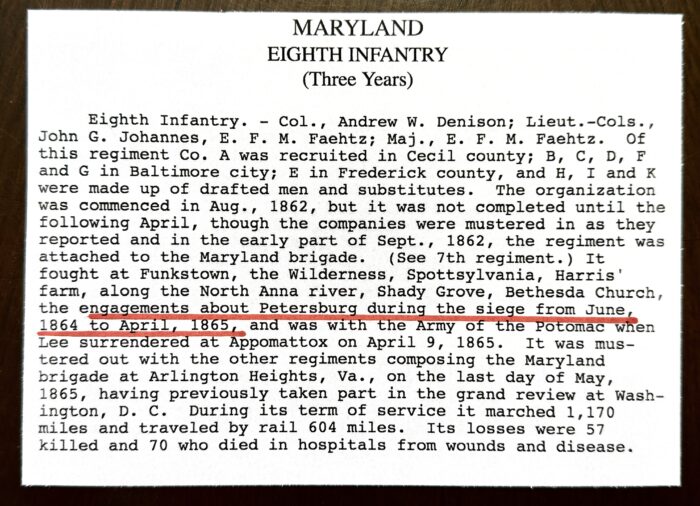 MARYLAND
EIGHTH INFANTRY
(Three Years)

Eighth Infantry. - Col., Andrew W. Denison; Lieut.-Cols., John G. Johannes, E. F. M. Faehtz; Maj., E. F. M. Faehtz. Of this regiment Co. A was recruited in Cecil county; B, C, D, F and G in Baltimore city; E in Frederick county, and H, I and K were made up of drafted men and substitutes. The organization was commenced in Aug., 1862, but it was not completed until the following April, though the companies were mustered in as they reported and in the early part of Sept., 1862, the regiment was attached to the Maryland brigade. (See 7th regiment.) It fought at Funkstown, the Wilderness, Spottsylvania, Harris' farm, along the North Anna river, Shady Grove, Bethesda Church, the engagements about Petersburg during the siege from June, 1864 to April, 1865, and was with the Army of the Potomac when Lee surrendered at Appomattox on April 9, 1865. It was mustered out with the other regiments composing the Maryland brigade at Arlington Heights, Va., on the last day of May, 1865, having previously taken part in the grand review at Washington, D. C. During its term of service it marched 1,170 miles and traveled by rail 604 miles. Its losses were 57 killed and 70 who died in hospitals from wounds and disease.